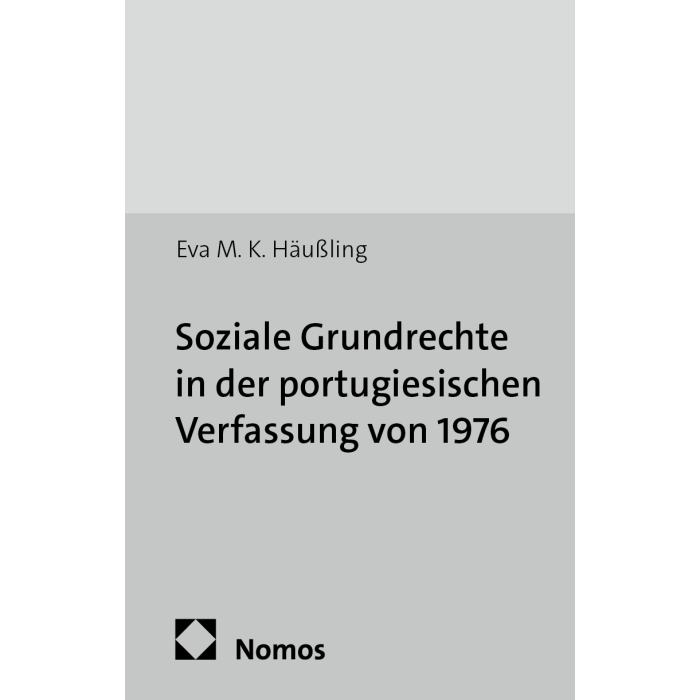 Eva M. K. Häußling

Soziale Grundrechte in der portugiesischen Verfassung von 1976

Nomos